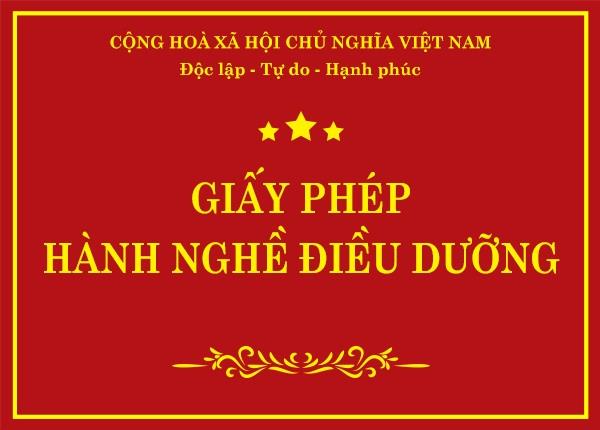 CỘNG HOÀ XÃ HỘI CHỦ NGHĨA VIỆT NAM
Độc lập - Tự do - Hạnh phúc

GIẤY PHÉP
HÀNH NGHỀ ĐIỀU DƯỠNG